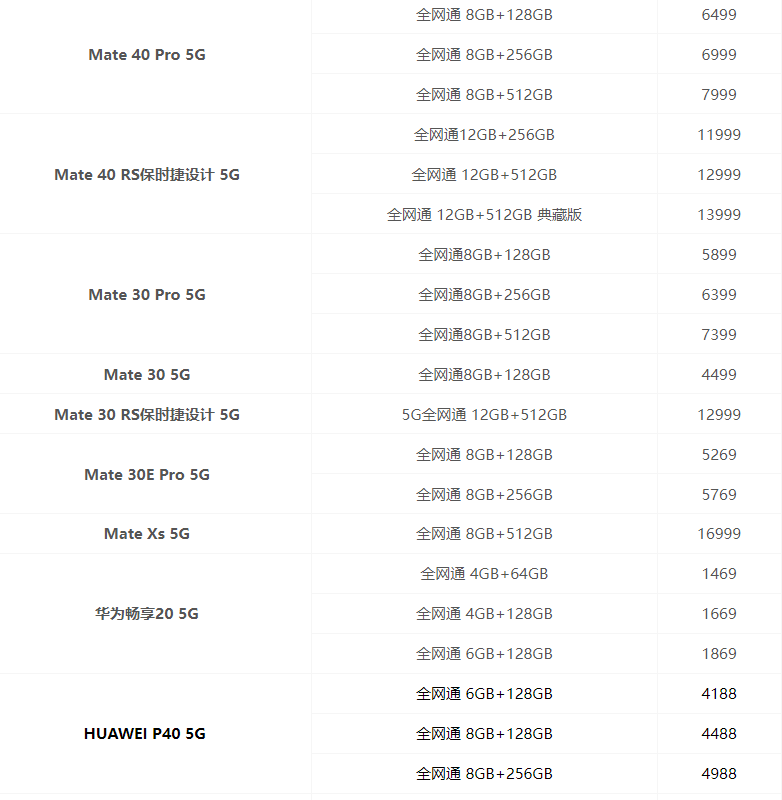 | | | |
|---|---|---|
| Mate 40 Pro 5G | 全网通 8GB+128GB | 6499 |
| | 全网通 8GB+256GB | 6999 |
| | 全网通 8GB+512GB | 7999 |
| Mate 40 RS保时捷设计 5G | 全网通12GB+256GB | 11999 |
| | 全网通 12GB+512GB | 12999 |
| | 全网通 12GB+512GB 典藏版 | 13999 |
| Mate 30 Pro 5G | 全网通8GB+128GB | 5899 |
| | 全网通8GB+256GB | 6399 |
| | 全网通8GB+512GB | 7399 |
| Mate 30 5G | 全网通8GB+128GB | 4499 |
| Mate 30 RS保时捷设计 5G | 5G全网通 12GB+512GB | 12999 |
| Mate 30E Pro 5G | 全网通 8GB+128GB | 5269 |
| | 全网通 8GB+256GB | 5769 |
| Mate Xs 5G | 全网通 8GB+512GB | 16999 |
| 华为畅享20 5G | 全网通 4GB+64GB | 1469 |
| | 全网通 4GB+128GB | 1669 |
| | 全网通 6GB+128GB | 1869 |
| HUAWEI P40 5G | 全网通 6GB+128GB | 4188 |
| | 全网通 8GB+128GB | 4488 |
| | 全网通 8GB+256GB | 4988 |